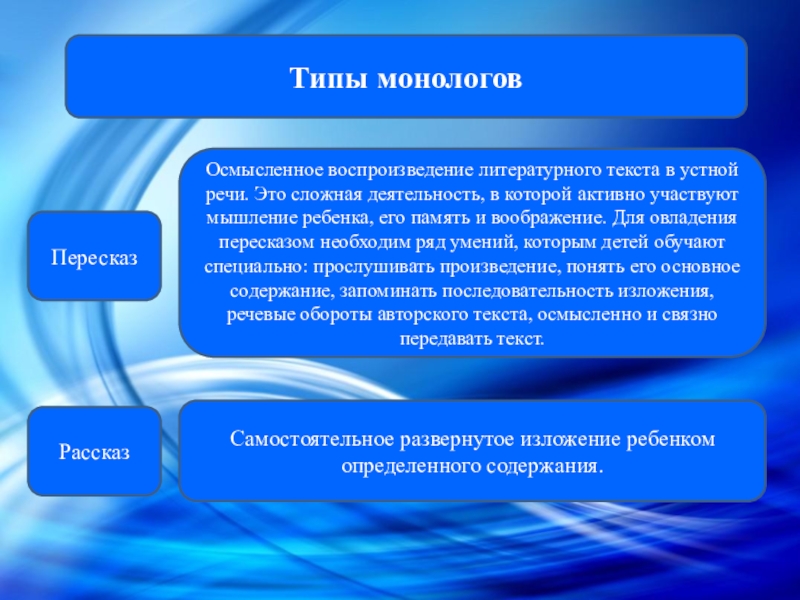 Типы монологов

Пересказ

Осмысленное воспроизведение литературного текста в устной речи. Это сложная деятельность, в которой активно участвуют мышление ребенка, его память и воображение. Для овладения пересказом необходим ряд умений, которым детей обучают специально: прослушивать произведение, понять его основное содержание, запоминать последовательность изложения, речевые обороты авторского текста, осмысленно и связно передавать текст.

Рассказ

Самостоятельное развернутое изложение ребенком определенного содержания.